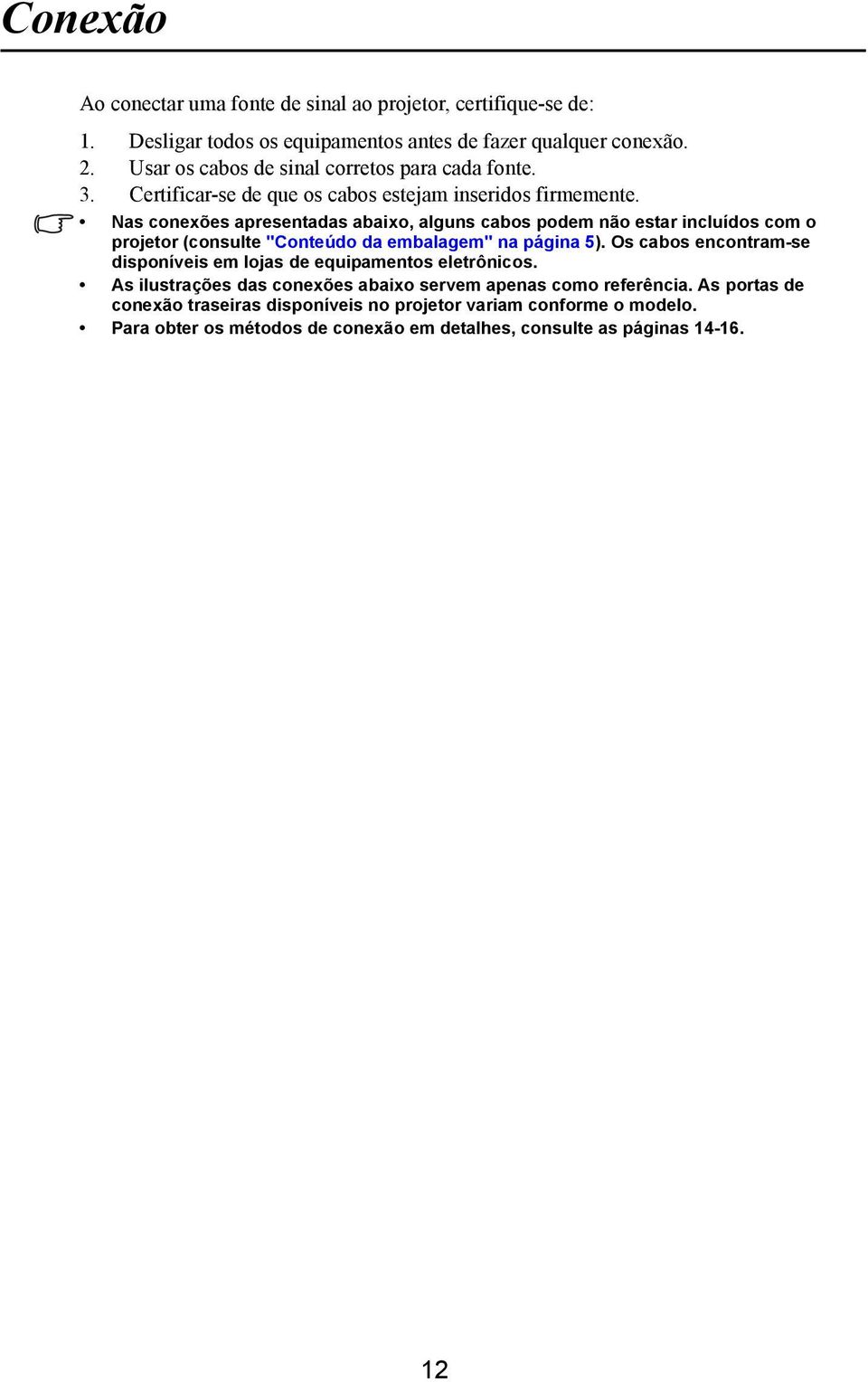 Conexão

Ao conectar uma fonte de sinal ao projetor, certifique-se de:

1. Desligar todos os equipamentos antes de fazer qualquer conexão.
2. Usar os cabos de sinal corretos para cada fonte.
3. Certificar-se de que os cabos estejam inseridos firmemente.

• Nas conexões apresentadas abaixo, alguns cabos podem não estar incluídos com o projetor (consulte "Conteúdo da embalagem" na página 5). Os cabos encontram-se disponíveis em lojas de equipamentos eletrônicos.
• As ilustrações das conexões abaixo servem apenas como referência. As portas de conexão traseiras disponíveis no projetor variam conforme o modelo.
• Para obter os métodos de conexão em detalhes, consulte as páginas 14-16.

12